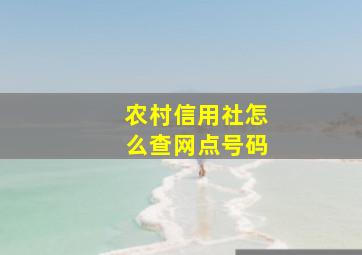 农村信用社怎么查网点号码